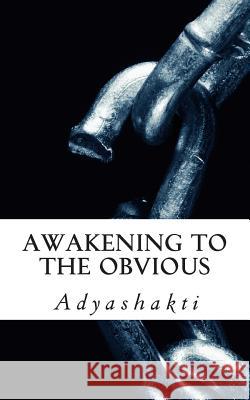 AWAKENING TO THE OBVIOUS

Adyashakti

Kraina Książek